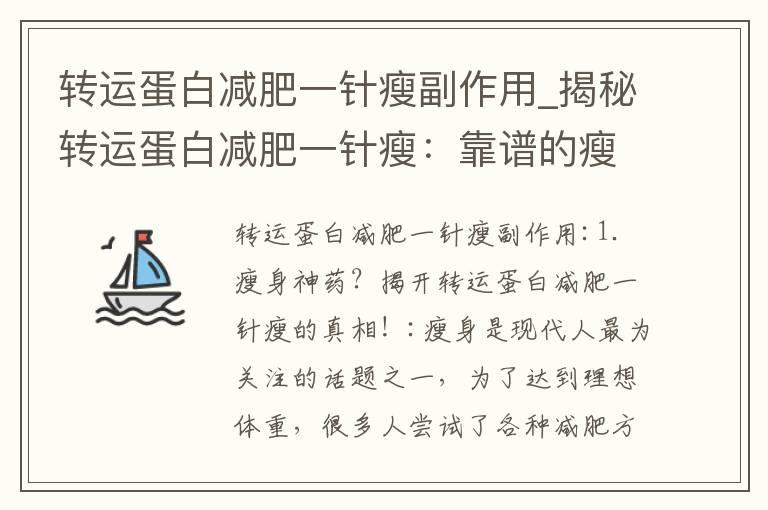 转运蛋白减肥一针瘦副作用_揭秘转运蛋白减肥一针瘦：靠谱的瘦

转运蛋白减肥一针瘦副作用：1. 瘦身神药？揭开转运蛋白减肥一针瘦的真相！：瘦身是现代人最为关注的话题之一，为了达到理想体重，很多人尝试了各种减肥方